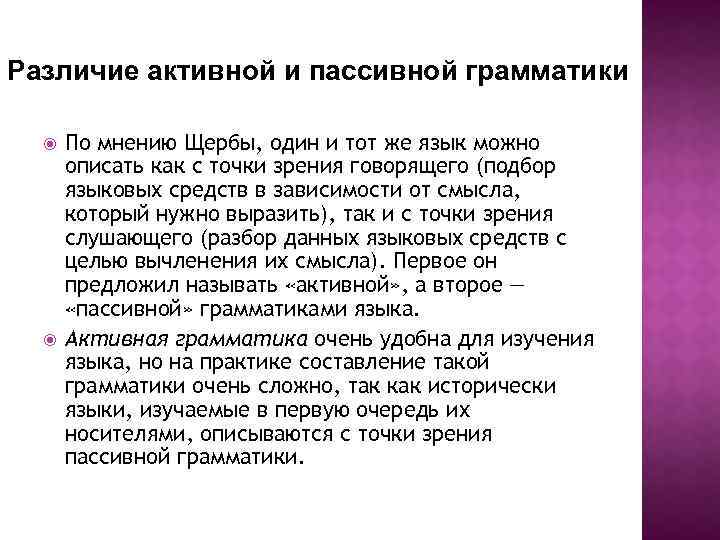 Различие активной и пассивной грамматики

По мнению Щербы, один и тот же язык можно описать как с точки зрения говорящего (подбор языковых средств в зависимости от смысла, который нужно выразить), так и с точки зрения слушающего (разбор данных языковых средств с целью вычленения их смысла). Первое он предложил называть «активной», а второе — «пассивной» грамматиками языка.

Активная грамматика очень удобна для изучения языка, но на практике составление такой грамматики очень сложно, так как исторически языки, изучаемые в первую очередь их носителями, описываются с точки зрения пассивной грамматики.